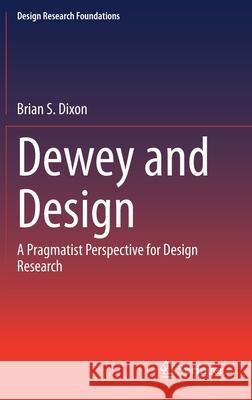 Design Research Foundations

Brian S. Dixon

Dewey and Design

A Pragmatist Perspective for Design Research

Kraina Książek